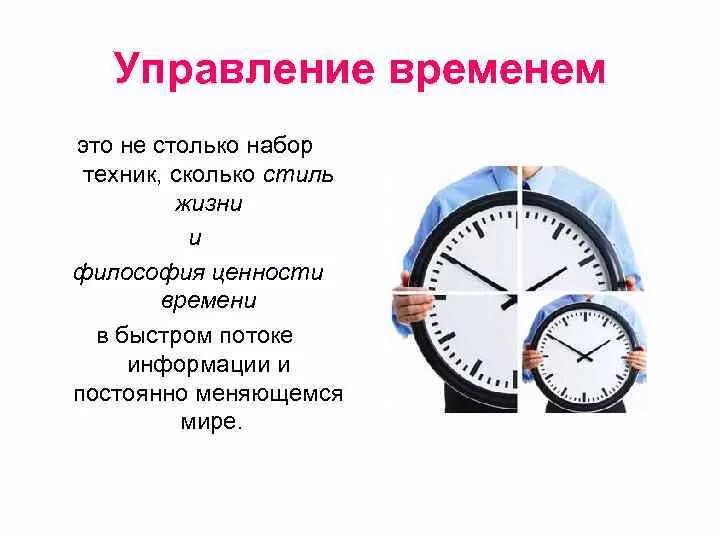 Управление временем

это не столько набор техник, сколько стиль жизни
и
философия ценности времени
в быстром потоке информации и постоянно меняющемся мире.